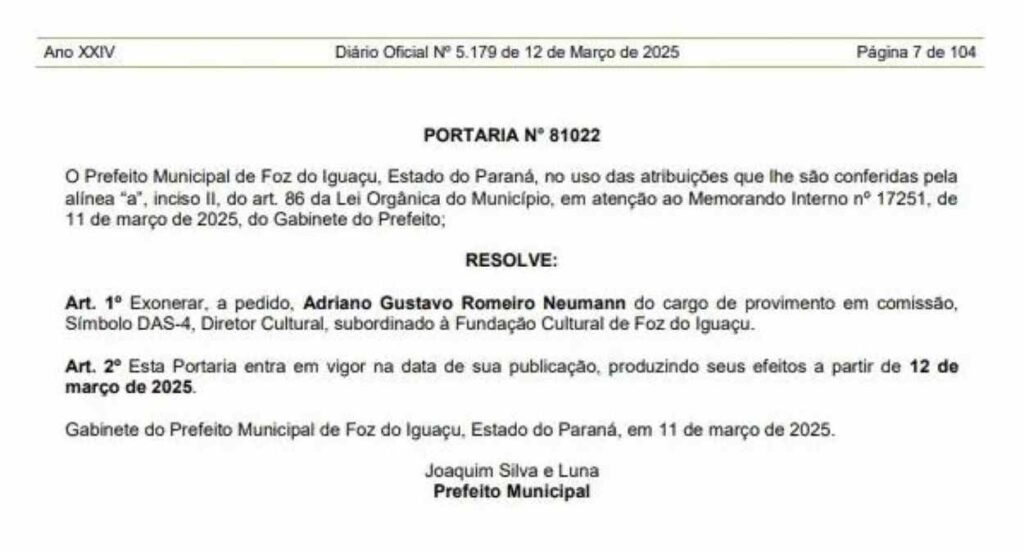 Ano XXIV Diário Oficial Nº 5.179 de 12 de Março de 2025 Página 7 de 104

PORTARIA N° 81022

O Prefeito Municipal de Foz do Iguaçu, Estado do Paraná, no uso das atribuições que lhe são conferidas pela alínea "a", inciso II, do art. 86 da Lei Orgânica do Município, em atenção ao Memorando Interno nº 17251, de 11 de março de 2025, do Gabinete do Prefeito;

RESOLVE:

Art. 1º Exonerar, a pedido, Adriano Gustavo Romeiro Neumann do cargo de provimento em comissão, Símbolo DAS-4, Diretor Cultural, subordinado à Fundação Cultural de Foz do Iguaçu.

Art. 2º Esta Portaria entra em vigor na data de sua publicação, produzindo seus efeitos a partir de 12 de março de 2025.

Gabinete do Prefeito Municipal de Foz do Iguaçu, Estado do Paraná, em 11 de março de 2025.

Joaquim Silva e Luna
Prefeito Municipal